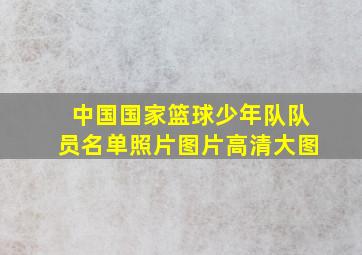 中国国家篮球少年队队员名单照片图片高清大图